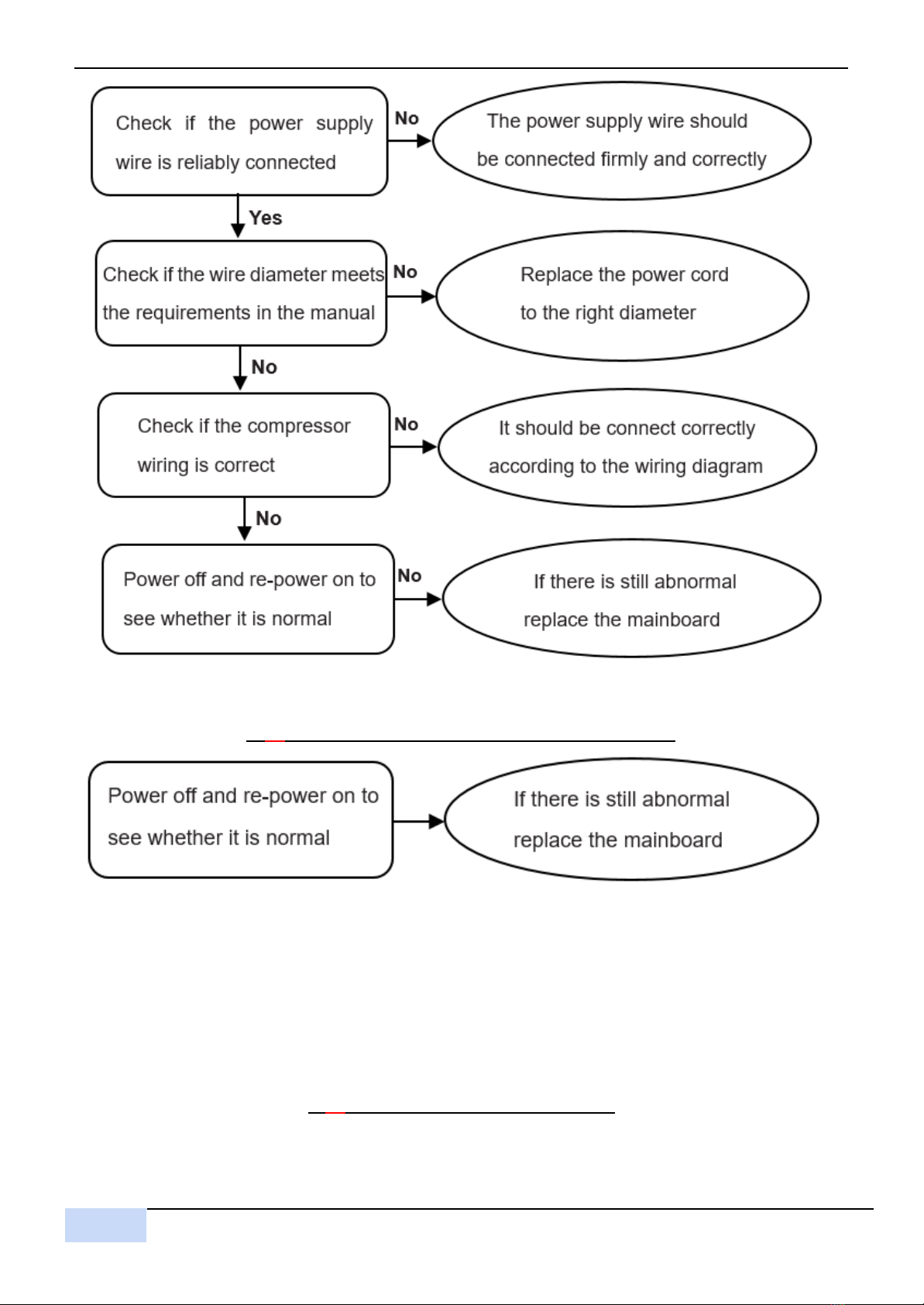 Check if the power supply wire is reliably connected

No

The power supply wire should be connected firmly and correctly

Yes

Check if the wire diameter meets the requirements in the manual

No

Replace the power cord to the right diameter

No

Check if the compressor wiring is correct

No

It should be connect correctly according to the wiring diagram

No

Power off and re-power on to see whether it is normal

No

If there is still abnormal replace the mainboard

Power off and re-power on to see whether it is normal

If there is still abnormal replace the mainboard